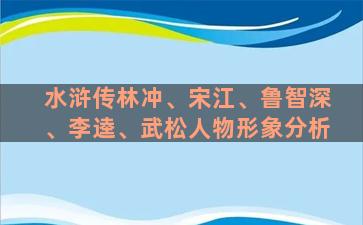 水浒传林冲、宋江、鲁智深、李逵、武松人物形象分析